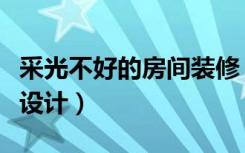 采光不好的房间装修
设计）